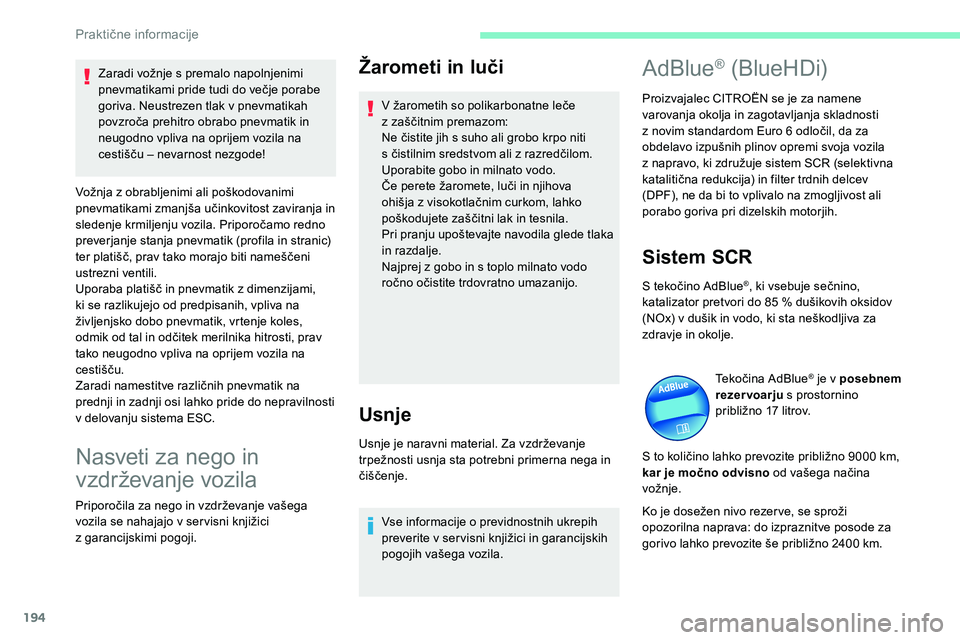 Praktične informacije

Zaradi vožnje s premalo napolnjenimi pnevmatikami pride tudi do večje porabe goriva. Neustrezen tlak v pnevmatikah povzroča prehitro obrabo pnevmatik in neugodno vpliva na oprijem vozila na cestišču – nevarnost nezgode!

Vožnja z obrabljenimi ali poškodovanimi pnevmatikami zmanjša učinkovitost zaviranja in sledenje krmiljenju vozila. Priporočamo redno preverjanje stanja pnevmatik (profila in stranic) ter platišč, prav tako morajo biti nameščeni ustrezni ventili.
Uporaba platišč in pnevmatik z dimenzijami, ki se razlikujejo od predpisanih, vpliva na življenjsko dobo pnevmatik, vrtenje koles, odmik od tal in odčitek merilnika hitrosti, prav tako neugodno vpliva na oprijem vozila na cestišču.
Zaradi namestitve različnih pnevmatik na prednji in zadnji osi lahko pride do nepravilnosti v delovanju sistema ESC.

Nasveti za nego in vzdrževanje vozila

Priporočila za nego in vzdrževanje vašega vozila se nahajajo v servisni knjižici z garancijskimi pogoji.

Žarometi in luči

V žarometih so polikarbonatne leče z zaščitnim premazom:
Ne čistite jih s suho ali grobo krpo niti s čistilnim sredstvom ali z razredčilom.
Uporabite gobo in milnato vodo.
Če perete žaromete, luči in njihova ohišja z visokotlačnim curkom, lahko poškodujete zaščitni lak in tesnila.
Pri pranju upoštevajte navodila glede tlaka in razdalje.
Najprej z gobo in s toplo milnato vodo ročno očistite trdovratno umazanijo.

Usnje

Usnje je naravni material. Za vzdrževanje trpežnosti usnja sta potrebni primerna nega in čiščenje.

Vse informacije o previdnostnih ukrepih preverite v servisni knjižici in garancijskih pogojih vašega vozila.

AdBlue® (BlueHDi)

Proizvajalec CITROËN se je za namene varovanja okolja in zagotavljanja skladnosti z novim standardom Euro 6 odločil, da za obdelavo izpušnih plinov opremi svoja vozila z napravo, ki združuje sistem SCR (selektivna katalitična redukcija) in filter trdnih delcev (DPF), ne da bi to vplivalo na zmogljivost ali porabo goriva pri dizelskih motorjih.

Sistem SCR

S tekočino AdBlue®, ki vsebuje sečnino, katalizator pretvori do 85 % dušikovih oksidov (NOx) v dušik in vodo, ki sta neškodljiva za zdravje in okolje.

AdBlue

Tekočina AdBlue® je v posebnem rezervoarju s prostornino približno 17 litrov.

S to količino lahko prevozite približno 9000 km, kar je močno odvisno od vašega načina vožnje.

Ko je dosežen nivo rezerve, se sproži opozorilna naprava: do izpraznitve posode za gorivo lahko prevozite še približno 2400 km.

194

carmanualsonline.info